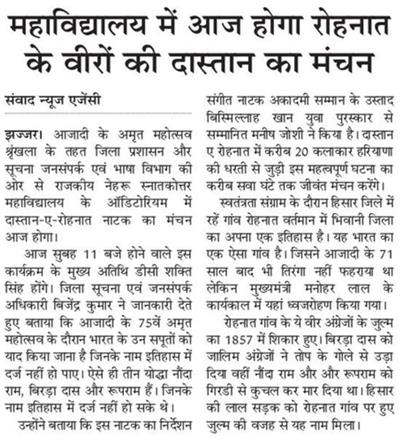 महाविद्यालय में आज होगा रोहनात के वीरों की दास्तान का मंचन

संवाद न्यूज एजेंसी

झज्जर। आजादी के अमृत महोत्सव श्रृंखला के तहत जिला प्रशासन और सूचना जनसंपर्क एवं भाषा विभाग की ओर से राजकीय नेहरू स्नातकोत्तर महाविद्यालय के ऑडिटोरियम में दास्तान-ए-रोहनात नाटक का मंचन आज होगा।

आज सुबह 11 बजे होने वाले इस कार्यक्रम के मुख्य अतिथि डीसी शक्ति सिंह होंगे। जिला सूचना एवं जनसंपर्क अधिकारी बिजेंद्र कुमार ने जानकारी देते हुए बताया कि आजादी के 75वें अमृत महोत्सव के दौरान भारत के उन सपूतों को याद किया जाना है जिनके नाम इतिहास में दर्ज नहीं हो पाए। ऐसे ही तीन योद्धा नौंदा राम, बिरड़ा दास और रूपराम हैं। जिनके नाम इतिहास में दर्ज नहीं हो सके थे।

उन्होंने बताया कि इस नाटक का निर्देशन संगीत नाटक अकादमी सम्मान के उस्ताद बिस्मिल्लाह खान युवा पुरस्कार से सम्मानित मनीष जोशी ने किया है। दास्तान ए रोहनात में करीब 20 कलाकार हरियाणा की धरती से जुड़ी इस महत्वपूर्ण घटना का करीब सवा घंटे तक जीवंत मंचन करेंगे।

स्वतंत्रता संग्राम के दौरान हिसार जिले में रहें गांव रोहनात वर्तमान में भिवानी जिला का अपना एक इतिहास है। यह भारत का एक ऐसा गांव है। जिसने आजादी के 71 साल बाद भी तिरंगा नहीं फहराया था लेकिन मुख्यमंत्री मनोहर लाल के कार्यकाल में यहां ध्वजरोहण किया गया।

रोहनात गांव के ये वीर अंग्रेजों के जुल्म का 1857 में शिकार हुए। बिरड़ा दास को जालिम अंग्रेजों ने तोप के गोले से उड़ा दिया वहीं नौंदा राम और और रूपराम को गिरडी से कुचल कर मार दिया था। हिसार की लाल सड़क को रोहनात गांव पर हुए जुल्म की वजह से यह नाम मिला।